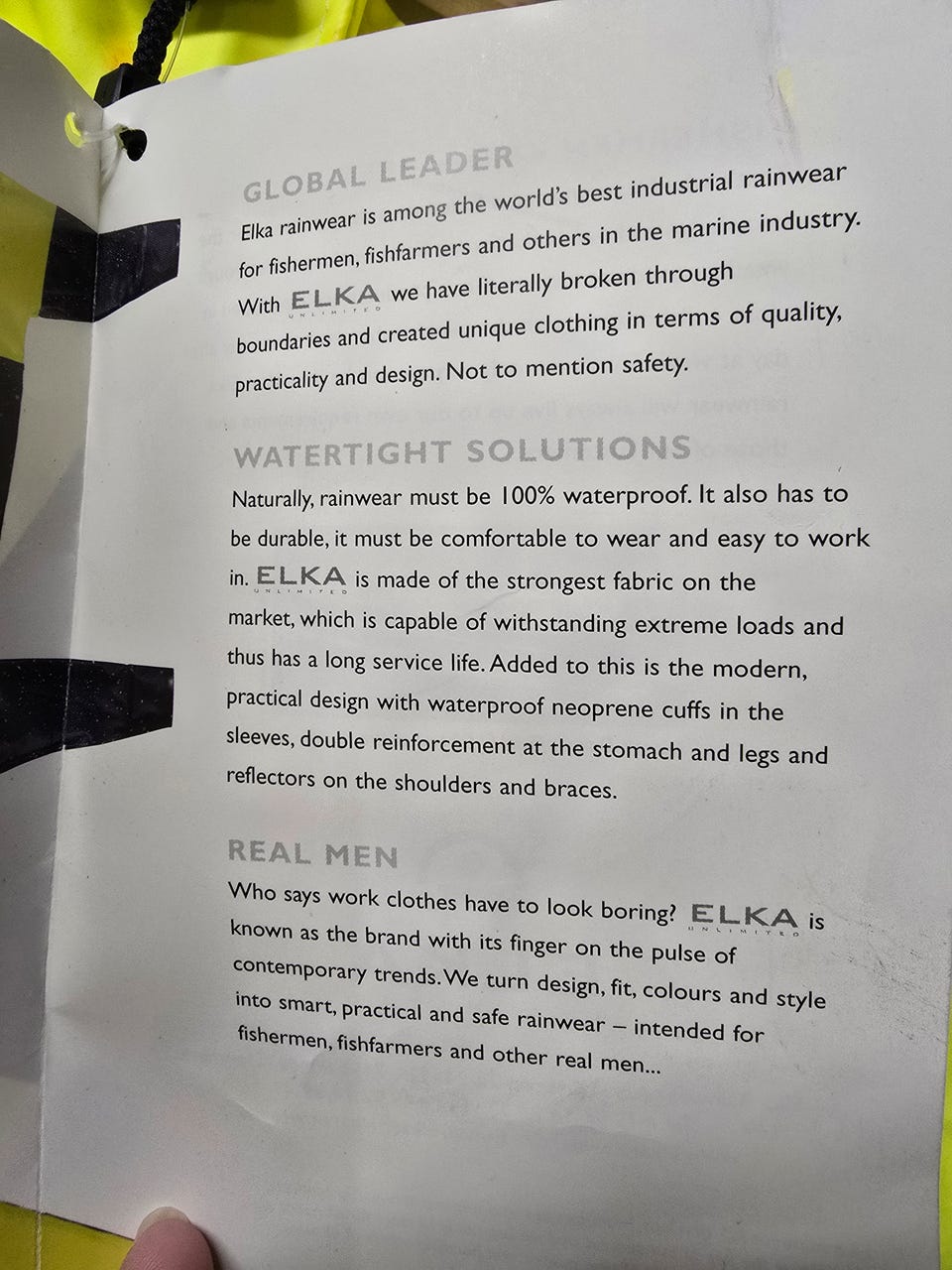 GLOBAL LEADER

Elka rainwear is among the world's best industrial rainwear for fishermen, fishfarmers and others in the marine industry. With ELKA UNLIMITED we have literally broken through boundaries and created unique clothing in terms of quality, practicality and design. Not to mention safety.

WATERTIGHT SOLUTIONS

Naturally, rainwear must be 100% waterproof. It also has to be durable, it must be comfortable to wear and easy to work in. ELKA UNLIMITED is made of the strongest fabric on the market, which is capable of withstanding extreme loads and thus has a long service life. Added to this is the modern, practical design with waterproof neoprene cuffs in the sleeves, double reinforcement at the stomach and legs and reflectors on the shoulders and braces.

REAL MEN

Who says work clothes have to look boring? ELKA UNLIMITED is known as the brand with its finger on the pulse of contemporary trends. We turn design, fit, colours and style into smart, practical and safe rainwear – intended for fishermen, fishfarmers and other real men...